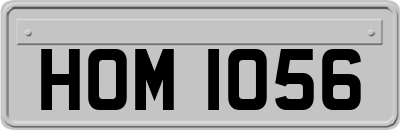 HOM 1056